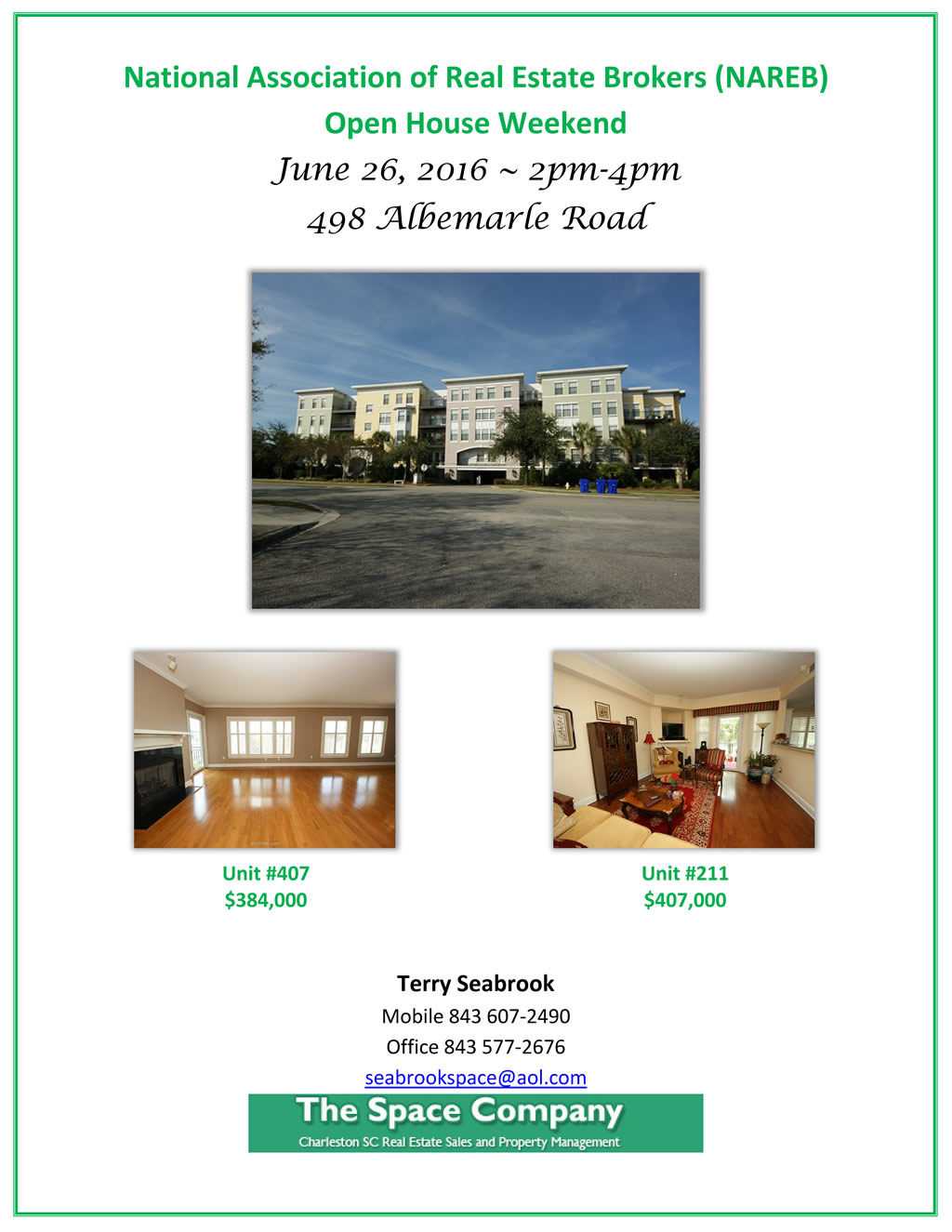 National Association of Real Estate Brokers (NAREB)
Open House Weekend
June 26, 2016 ~ 2pm-4pm
498 Albemarle Road

Unit #407
$384,000

Unit #211
$407,000

Terry Seabrook
Mobile 843 607-2490
Office 843 577-2676
seabrookspace@aol.com

The Space Company
Charleston SC Real Estate Sales and Property Management